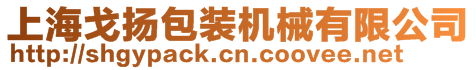 上海戈扬包装机械有限公司
http://shgypack.cn.coovee.net